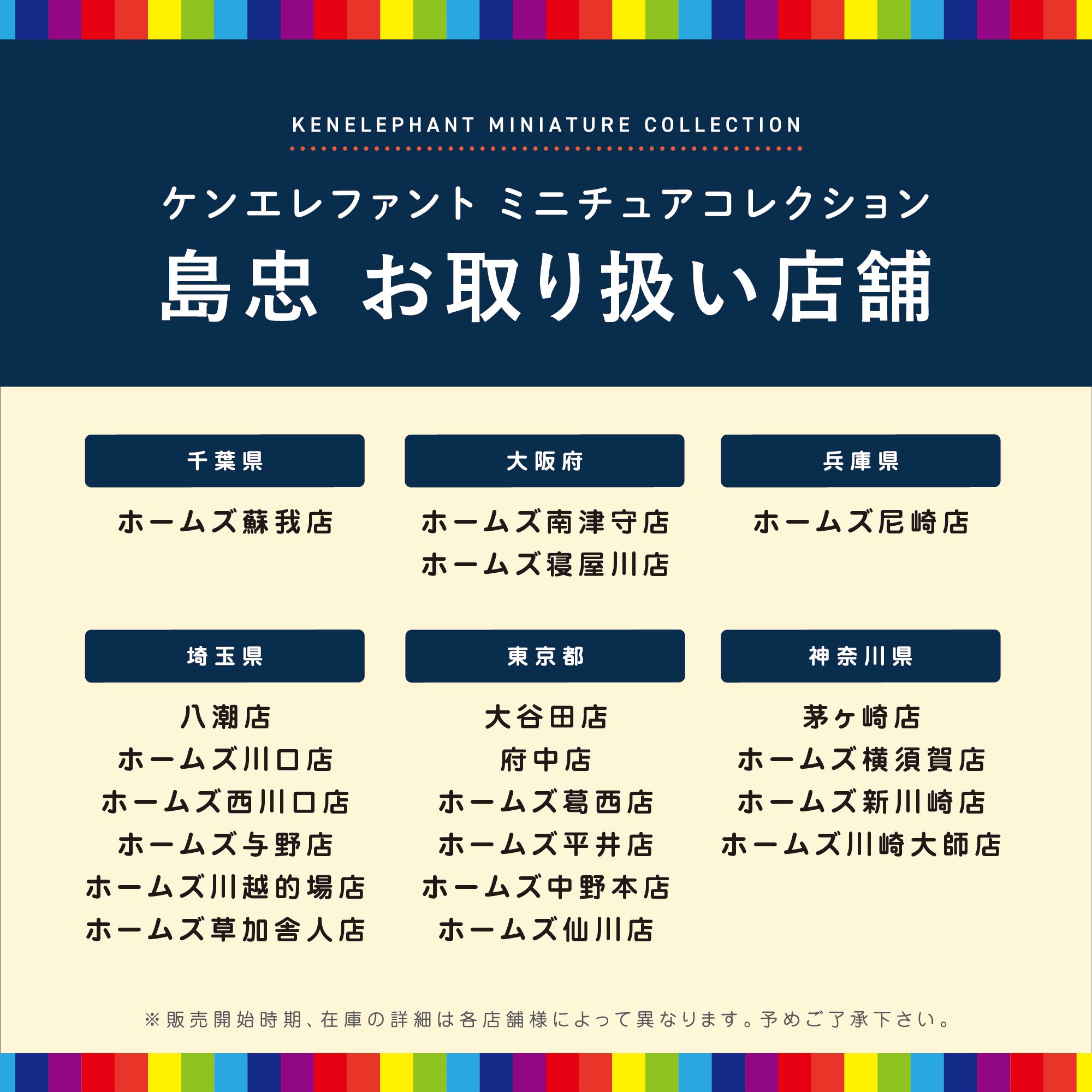 KENELEPHANT MINIATURE COLLECTION

ケンエレファント ミニチュアコレクション

島忠 お取り扱い店舗

千葉県

ホームズ蘇我店

大阪府

ホームズ南津守店
ホームズ寝屋川店

兵庫県

ホームズ尼崎店

埼玉県

八潮店
ホームズ川口店
ホームズ西川口店
ホームズ与野店
ホームズ川越的場店
ホームズ草加舎人店

東京都

大谷田店
府中店
ホームズ葛西店
ホームズ平井店
ホームズ中野本店
ホームズ仙川店

神奈川県

茅ヶ崎店
ホームズ横須賀店
ホームズ新川崎店
ホームズ川崎大師店

※販売開始時期、在庫の詳細は各店舗様によって異なります。予めご了承下さい。